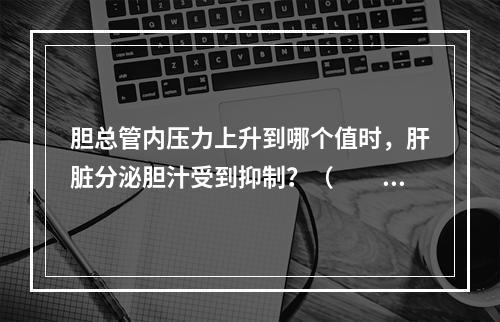 胆总管内压力上升到哪个值时，肝脏分泌胆汁受到抑制？（ ...